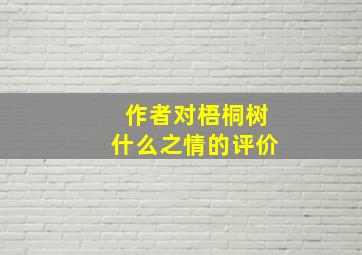 作者对梧桐树
什么之情的评价